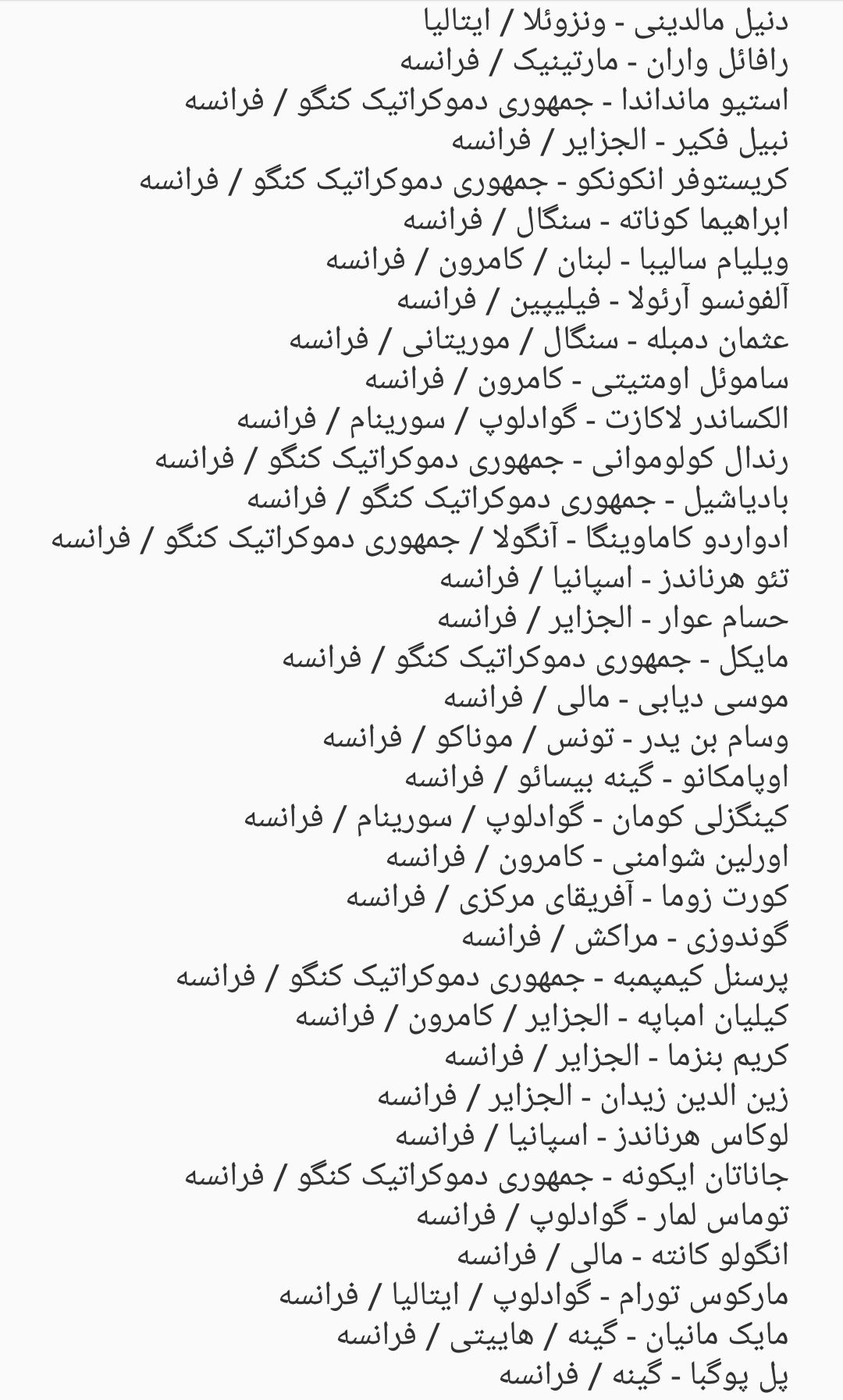 دنیل مالدینی - ونزوئلا / ایتالیا
رافائل واران - مارتینیک / فرانسه
استیو ماندادا - جمهوری دموکراتیک کنگو / فرانسه
نبیل فکیر - الجزایر / فرانسه
کریستوفر انکونکو - جمهوری دموکراتیک کنگو / فرانسه
ابراهیما کوناته - سنگال / فرانسه
ویلیام سالیبا - لبنان / کامرون / فرانسه
آلفونسو آرئولا - فیلیپین / فرانسه
عثمان دمبله - سنگال / موریتانی / فرانسه
ساموئل اومتیتی - کامرون / فرانسه
الکساندر لاکازت - گوادلوپ / سورینام / فرانسه
رندال کولوموانی - جمهوری دموکراتیک کنگو / فرانسه
بادیاشیل - جمهوری دموکراتیک کنگو / فرانسه
ادواردو کاماوینگا - آنگولا / جمهوری دموکراتیک کنگو / فرانسه
تئو هرناندز - اسپانیا / فرانسه
حسام عوار - الجزایر / فرانسه
مایکل - جمهوری دموکراتیک کنگو / فرانسه
موسی دیابی - مالی / فرانسه
وسام بن یدر - تونس / موناکو / فرانسه
اوپامکانو - گینه بیسائو / فرانسه
کینگزلی کومان - گوادلوپ / سورینام / فرانسه
اورلین شوامنی - کامرون / فرانسه
کورت زوما - آفریقای مرکزی / فرانسه
گوندوزی - مراکش / فرانسه
پرسنل کیمپمبه - جمهوری دموکراتیک کنگو / فرانسه
کیلیان امباپه - الجزایر / کامرون / فرانسه
کریم بنزما - الجزایر / فرانسه
زین الدین زیدان - الجزایر / فرانسه
لوکاس هرناندز - اسپانیا / فرانسه
جاناتان ایکونه - جمهوری دموکراتیک کنگو / فرانسه
توماس لمار - گوادلوپ / فرانسه
انگولو کانته - مالی / فرانسه
مارکوس تورام - گوادلوپ / ایتالیا / فرانسه
مایک مانیان - گینه / هاییتی / فرانسه
پل پوگبا - گینه / فرانسه